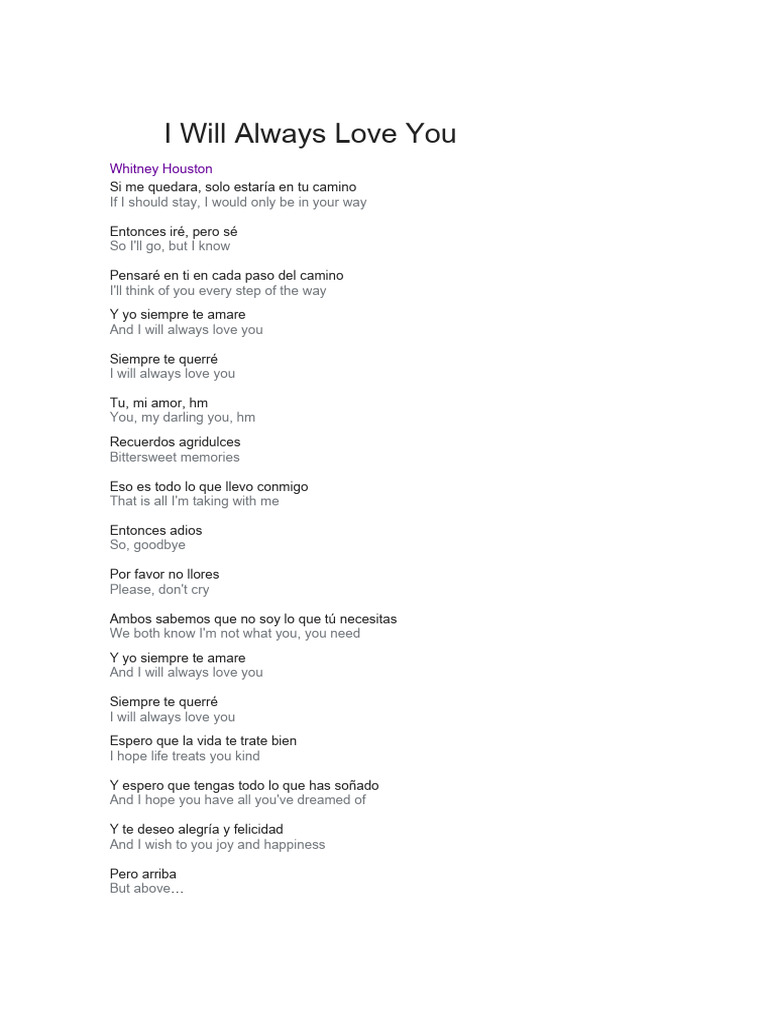 I Will Always Love You

Whitney Houston
Si me quedara, solo estaría en tu camino
If I should stay, I would only be in your way

Entonces iré, pero sé
So I'll go, but I know

Pensaré en ti en cada paso del camino
I'll think of you every step of the way

Y yo siempre te amare
And I will always love you

Siempre te querré
I will always love you

Tu, mi amor, hm
You, my darling you, hm

Recuerdos agridulces
Bittersweet memories

Eso es todo lo que llevo conmigo
That is all I'm taking with me

Entonces adios
So, goodbye

Por favor no llores
Please, don't cry

Ambos sabemos que no soy lo que tú necesitas
We both know I'm not what you, you need

Y yo siempre te amare
And I will always love you

Siempre te querré
I will always love you

Espero que la vida te trate bien
I hope life treats you kind

Y espero que tengas todo lo que has soñado
And I hope you have all you've dreamed of

Y te deseo alegría y felicidad
And I wish to you joy and happiness

Pero arriba
But above…